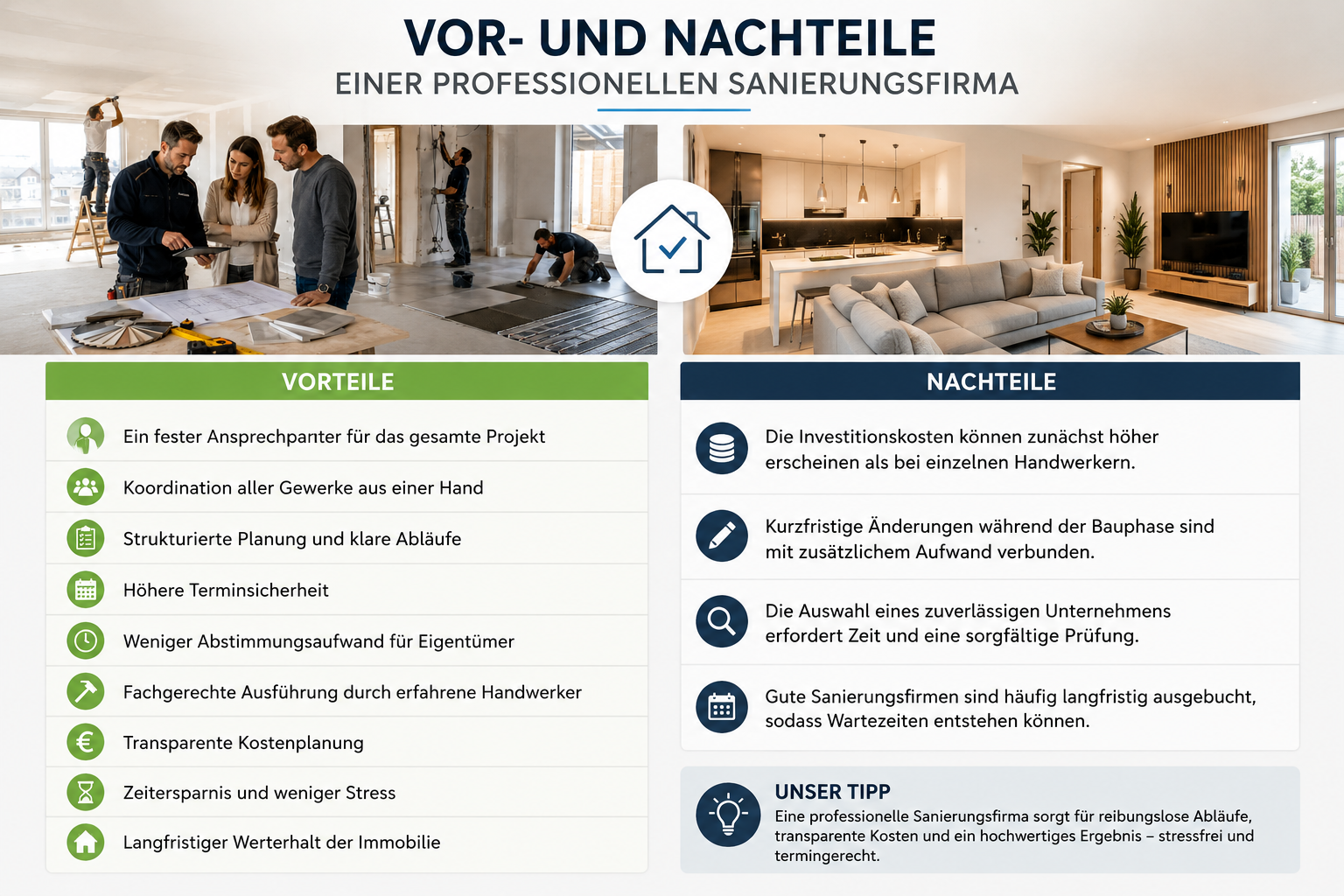 VOR- UND NACHTEILE
EINER PROFESSIONELLEN SANIERUNGSFIRMA

VORTEILE

Ein fester Ansprechpanter für das gesamte Projekt

Koordination aller Gewerke aus einer Hand

Strukturierte Planung und klare Abläufe

Höhere Terminsicherheit

Weniger Abstimmungsaufwand für Eigentümer

Fachgerechte Ausführung durch erfahrene Handwerker

Transparente Kostenplanung

Zeitersparnis und weniger Stress

Langfristiger Werterhalt der Immobilie

NACHTEILE

Die Investitionskosten können zunächst höher erscheinen als bei einzelnen Handwerkern.

Kurzfristige Änderungen während der Bauphase sind mit zusätzlichem Aufwand verbunden.

Die Auswahl eines zuverlässigen Unternehmens erfordert Zeit und eine sorgfältige Prüfung.

Gute Sanierungsfirmen sind häufig langfristig ausgebucht, sodass Wartezeiten entstehen können.

UNSER TIPP
Eine professionelle Sanierungsfirma sorgt für reibungslose Abläufe, transparente Kosten und ein hochwertiges Ergebnis – stressfrei und termingerecht.